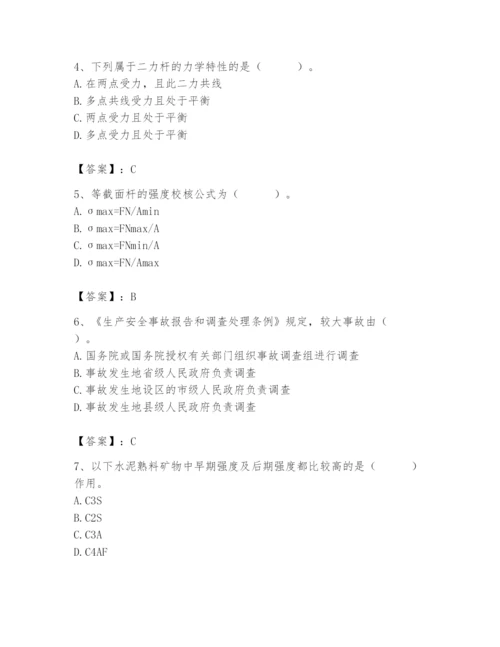 4、下列属于二力杆的力学特性的是（　　）。
A. 在两点受力，且此二力共线
B. 多点共线受力且处于平衡
C. 两点受力且处于平衡
D. 多点受力且处于平衡

【答案】：C

5、等截面杆的强度校核公式为（　　）。
A. σmax=FN/Amin
B. σmax=FNmax/A
C. σmax=FNmin/A
D. σmax=FN/Amax

【答案】：B

6、《生产安全事故报告和调查处理条例》规定，较大事故由（　　）。
A. 国务院或国务院授权有关部门组织事故调查组进行调查
B. 事故发生地省级人民政府负责调查
C. 事故发生地设区的市级人民政府负责调查
D. 事故发生地县级人民政府负责调查

【答案】：C

7、以下水泥熟料矿物中早期强度及后期强度都比较高的是（　　）作用。
A. C3S
B. C2S
C. C3A
D. C4AF